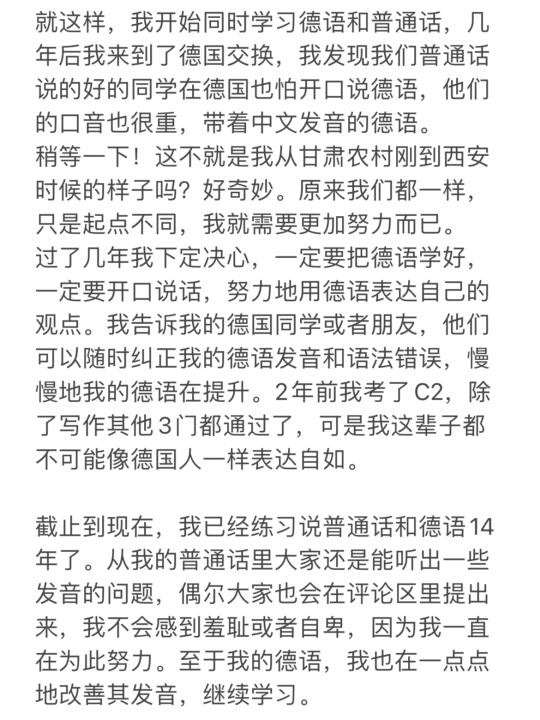 就这样，我开始同时学习德语和普通话，几年后我来到了德国交换，我发现我们普通话说的好的同学在德国也怕开口说德语，他们的口音也很重，带着中文发音的德语。
稍等一下！这不就是我从甘肃农村刚到西安时候的样子吗？好奇妙。原来我们都一样，只是起点不同，我就需要更加努力而已。
过了几年我下定决心，一定要把德语学好，一定要开口说话，努力地用德语表达自己的观点。我告诉我的德国同学或者朋友，他们可以随时纠正我的德语发音和语法错误，慢慢地我的德语在提升。2年前我考了C2，除了写作其他3门都通过了，可是我这辈子都不可能像德国人一样表达自如。

截止到现在，我已经练习说普通话和德语14年了。从我的普通话里大家还是能听出一些发音的问题，偶尔大家也会在评论区里提出来，我不会感到羞耻或者自卑，因为我一直在为此努力。至于我的德语，我也在一点点地改善其发音，继续学习。